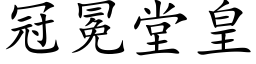 冠冕堂皇